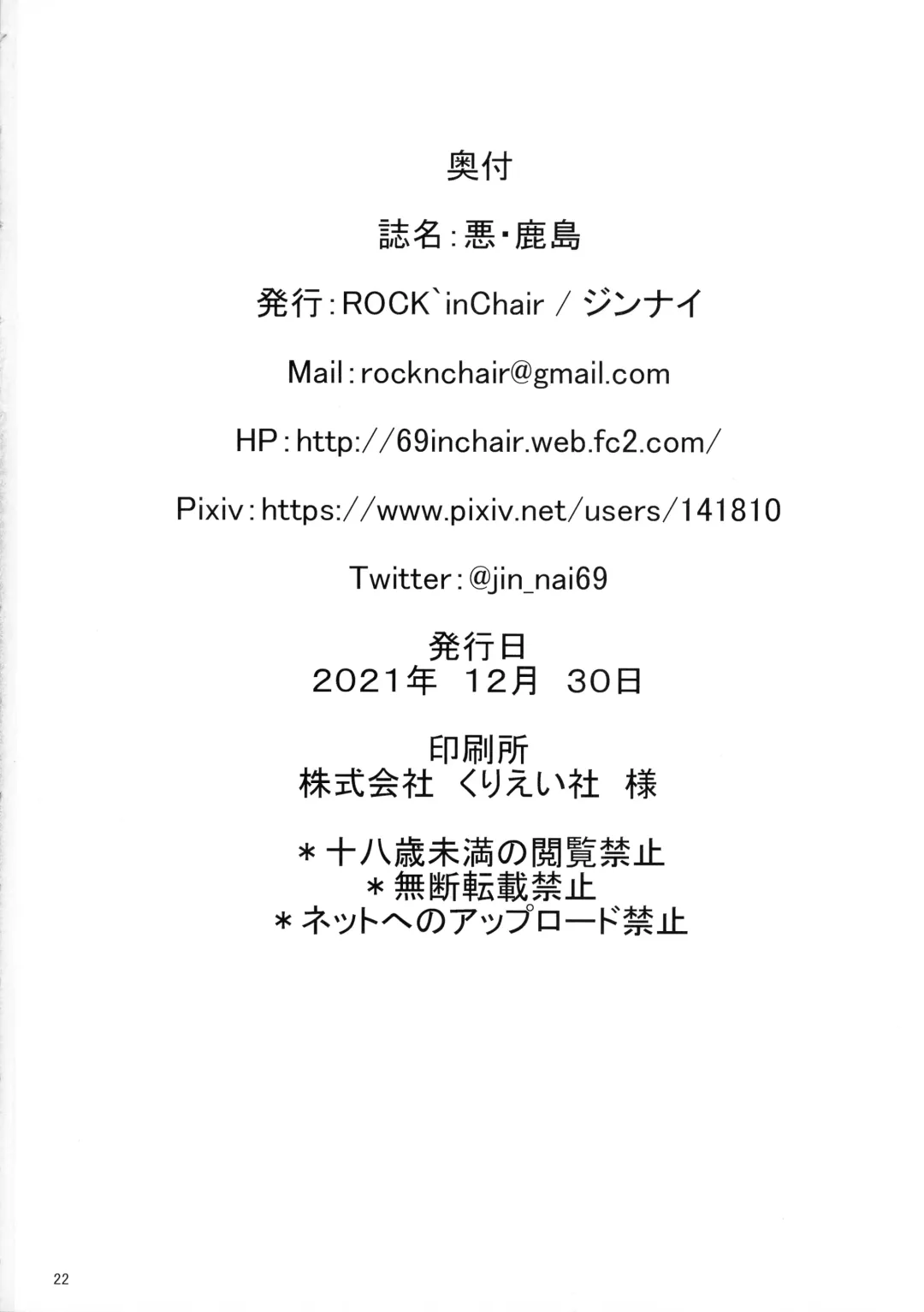 奥付

誌名:悪・鹿島

発行:ROCK`inChair / ジンナイ

Mail:rocknchair@gmail.com

HP:http://69inchair.web.fc2.com/

Pixiv:https://www.pixiv.net/users/141810

Twitter:@jin_nai69

発行日
2021年 12月 30日

印刷所
株式会社 くりえい社 様

*十八歳未満の閲覧禁止
*無断転載禁止
*ネットへのアップロード禁止

22